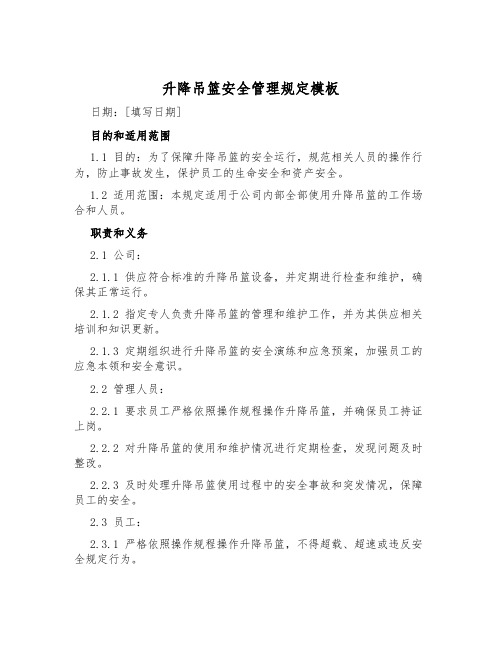 升降吊篮安全管理规定模板

日期：[填写日期]

目的和适用范围

1.1 目的：为了保障升降吊篮的安全运行，规范相关人员的操作行为，防止事故发生，保护员工的生命安全和资产安全。

1.2 适用范围：本规定适用于公司内部全部使用升降吊篮的工作场合和人员。

职责和义务

2.1 公司：

2.1.1 供应符合标准的升降吊篮设备，并定期进行检查和维护，确保其正常运行。

2.1.2 指定专人负责升降吊篮的管理和维护工作，并为其供应相关培训和知识更新。

2.1.3 定期组织进行升降吊篮的安全演练和应急预案，加强员工的应急本领和安全意识。

2.2 管理人员：

2.2.1 要求员工严格依照操作规程操作升降吊篮，并确保员工持证上岗。

2.2.2 对升降吊篮的使用和维护情况进行定期检查，发现问题及时整改。

2.2.3 及时处理升降吊篮使用过程中的安全事故和突发情况，保障员工的安全。

2.3 员工：

2.3.1 严格依照操作规程操作升降吊篮，不得超载、超速或违反安全规定行为。